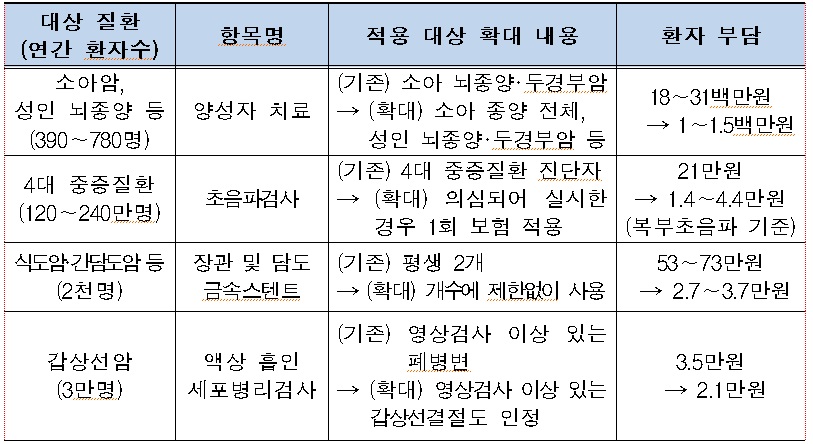 | 대상 질환 (연간 환자수) | 항목명 | 적용 대상 확대 내용 | 환자 부담 |
|---|---|---|---|
| 소아암, 성인 뇌종양 등 (390~780명) | 양성자 치료 | (기존) 소아 뇌종양·두경부암 → (확대) 소아 종양 전체, 성인 뇌종양·두경부암 등 | 18~31백만원 → 1~1.5백만원 |
| 4대 중증질환 (120~240만명) | 초음파검사 | (기존) 4대 중증질환 진단자 → (확대) 의심되어 실시한 경우 1회 보험 적용 | 21만원 → 1.4~4.4만원 (복부초음파 기준) |
| 식도암·간담도암 등 (2천명) | 장관 및 담도 금속스텐트 | (기존) 평생 2개 → (확대) 개수에 제한없이 사용 | 53~73만원 → 2.7~3.7만원 |
| 갑상선암 (3만명) | 액상 흡인 세포병리검사 | (기존) 영상검사 이상 있는 폐병변 → (확대) 영상검사 이상 있는 갑상선결절도 인정 | 3.5만원 → 2.1만원 |